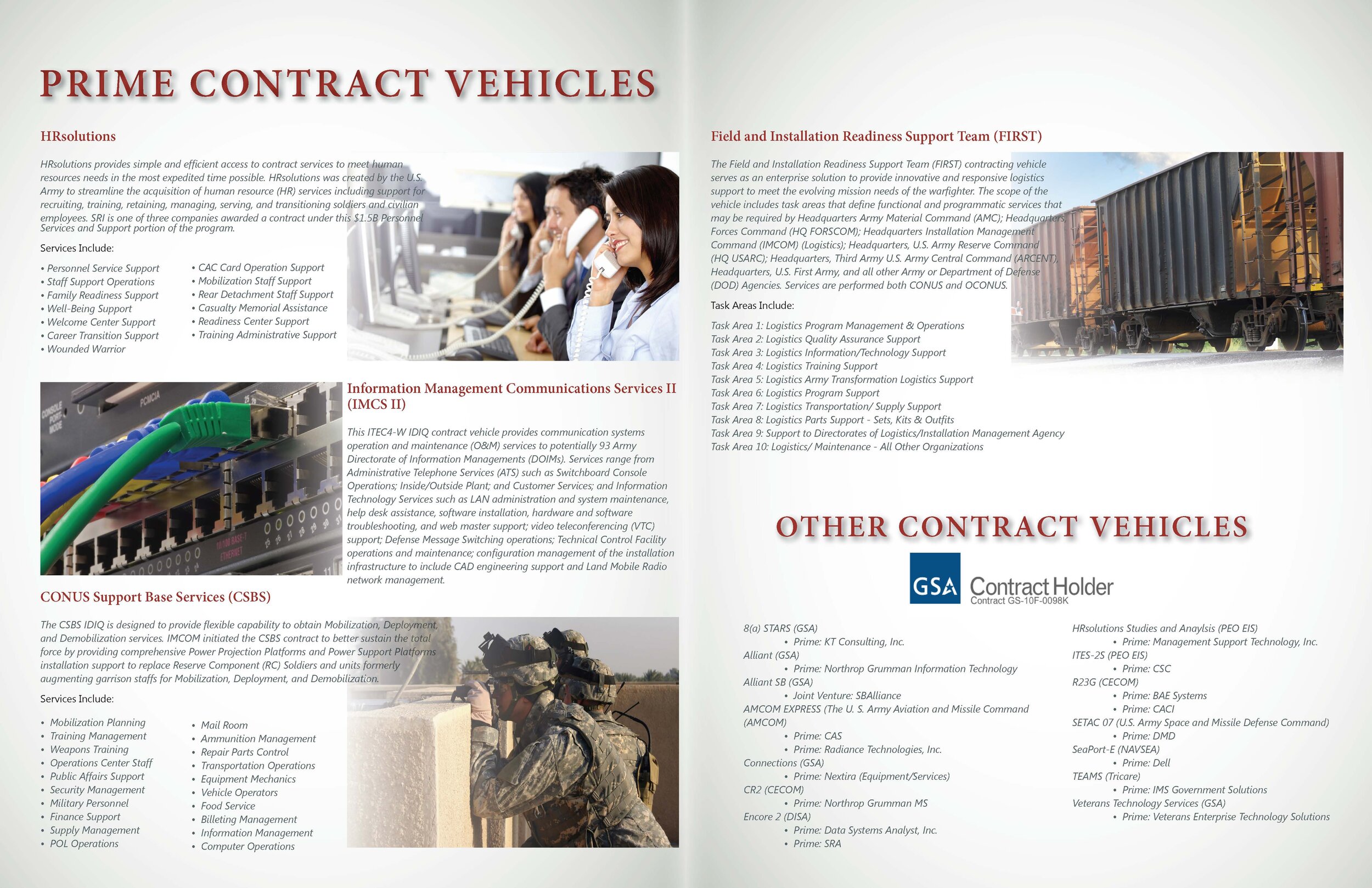 PRIME CONTRACT VEHICLES

HRsolutions

HRsolutions provides simple and efficient access to contract services to meet human resources needs in the most expedited time possible. HRsolutions was created by the U.S. Army to streamline the acquisition of human resource (HR) services including support for recruiting, training, retaining, managing, serving, and transitioning soldiers and civilian employees. SRI is one of three companies awarded a contract under this $1.5B Personnel Services and Support portion of the program.

Services Include:

• Personnel Service Support
• Staff Support Operations
• Family Readiness Support
• Well-Being Support
• Welcome Center Support
• Career Transition Support
• Wounded Warrior

• CAC Card Operation Support
• Mobilization Staff Support
• Rear Detachment Staff Support
• Casualty Memorial Assistance
• Readiness Center Support
• Training Administrative Support

CONSOLE PORT MODE
PCMCIA
10/100 BASE-T ETHERNET

Information Management Communications Services II (IMCS II)

This ITEC4-W IDIQ contract vehicle provides communication systems operation and maintenance (O&M) services to potentially 93 Army Directorate of Information Managements (DOIMs). Services range from Administrative Telephone Services (ATS) such as Switchboard Console Operations; Inside/Outside Plant; and Customer Services; and Information Technology Services such as LAN administration and system maintenance, help desk assistance, software installation, hardware and software troubleshooting, and web master support; video teleconferencing (VTC) support; Defense Message Switching operations; Technical Control Facility operations and maintenance; configuration management of the installation infrastructure to include CAD engineering support and Land Mobile Radio network management.

CONUS Support Base Services (CSBS)

The CSBS IDIQ is designed to provide flexible capability to obtain Mobilization, Deployment, and Demobilization services. IMCOM initiated the CSBS contract to better sustain the total force by providing comprehensive Power Projection Platforms and Power Support Platforms installation support to replace Reserve Component (RC) Soldiers and units formerly augmenting garrison staffs for Mobilization, Deployment, and Demobilization.

Services Include:

• Mobilization Planning
• Training Management
• Weapons Training
• Operations Center Staff
• Public Affairs Support
• Security Management
• Military Personnel
• Finance Support
• Supply Management
• POL Operations

• Mail Room
• Ammunition Management
• Repair Parts Control
• Transportation Operations
• Equipment Mechanics
• Vehicle Operators
• Food Service
• Billeting Management
• Information Management
• Computer Operations

Field and Installation Readiness Support Team (FIRST)

The Field and Installation Readiness Support Team (FIRST) contracting vehicle serves as an enterprise solution to provide innovative and responsive logistics support to meet the evolving mission needs of the warfighter. The scope of the vehicle includes task areas that define functional and programmatic services that may be required by Headquarters Army Material Command (AMC); Headquarters Forces Command (HQ FORSCOM); Headquarters Installation Management Command (IMCOM) (Logistics); Headquarters, U.S. Army Reserve Command (HQ USARC); Headquarters, Third Army U.S. Army Central Command (ARCENT), Headquarters, U.S. First Army, and all other Army or Department of Defense (DOD) Agencies. Services are performed both CONUS and OCONUS.

Task Areas Include:

Task Area 1: Logistics Program Management & Operations
Task Area 2: Logistics Quality Assurance Support
Task Area 3: Logistics Information/Technology Support
Task Area 4: Logistics Training Support
Task Area 5: Logistics Army Transformation Logistics Support
Task Area 6: Logistics Program Support
Task Area 7: Logistics Transportation/ Supply Support
Task Area 8: Logistics Parts Support - Sets, Kits & Outfits
Task Area 9: Support to Directorates of Logistics/Installation Management Agency
Task Area 10: Logistics/ Maintenance - All Other Organizations

OTHER CONTRACT VEHICLES

GSA Contract Holder
Contract GS-10F-0098K

8(a) STARS (GSA)
• Prime: KT Consulting, Inc.
Alliant (GSA)
• Prime: Northrop Grumman Information Technology
Alliant SB (GSA)
• Joint Venture: SBAlliance
AMCOM EXPRESS (The U. S. Army Aviation and Missile Command (AMCOM)
• Prime: CAS
• Prime: Radiance Technologies, Inc.
Connections (GSA)
• Prime: Nextira (Equipment/Services)
CR2 (CECOM)
• Prime: Northrop Grumman MS
Encore 2 (DISA)
• Prime: Data Systems Analyst, Inc.
• Prime: SRA

HRsolutions Studies and Anaylsis (PEO EIS)
• Prime: Management Support Technology, Inc.
ITES-2S (PEO EIS)
• Prime: CSC
R23G (CECOM)
• Prime: BAE Systems
• Prime: CACI
SETAC 07 (U.S. Army Space and Missile Defense Command)
• Prime: DMD
SeaPort-E (NAVSEA)
• Prime: Dell
TEAMS (Tricare)
• Prime: IMS Government Solutions
Veterans Technology Services (GSA)
• Prime: Veterans Enterprise Technology Solutions